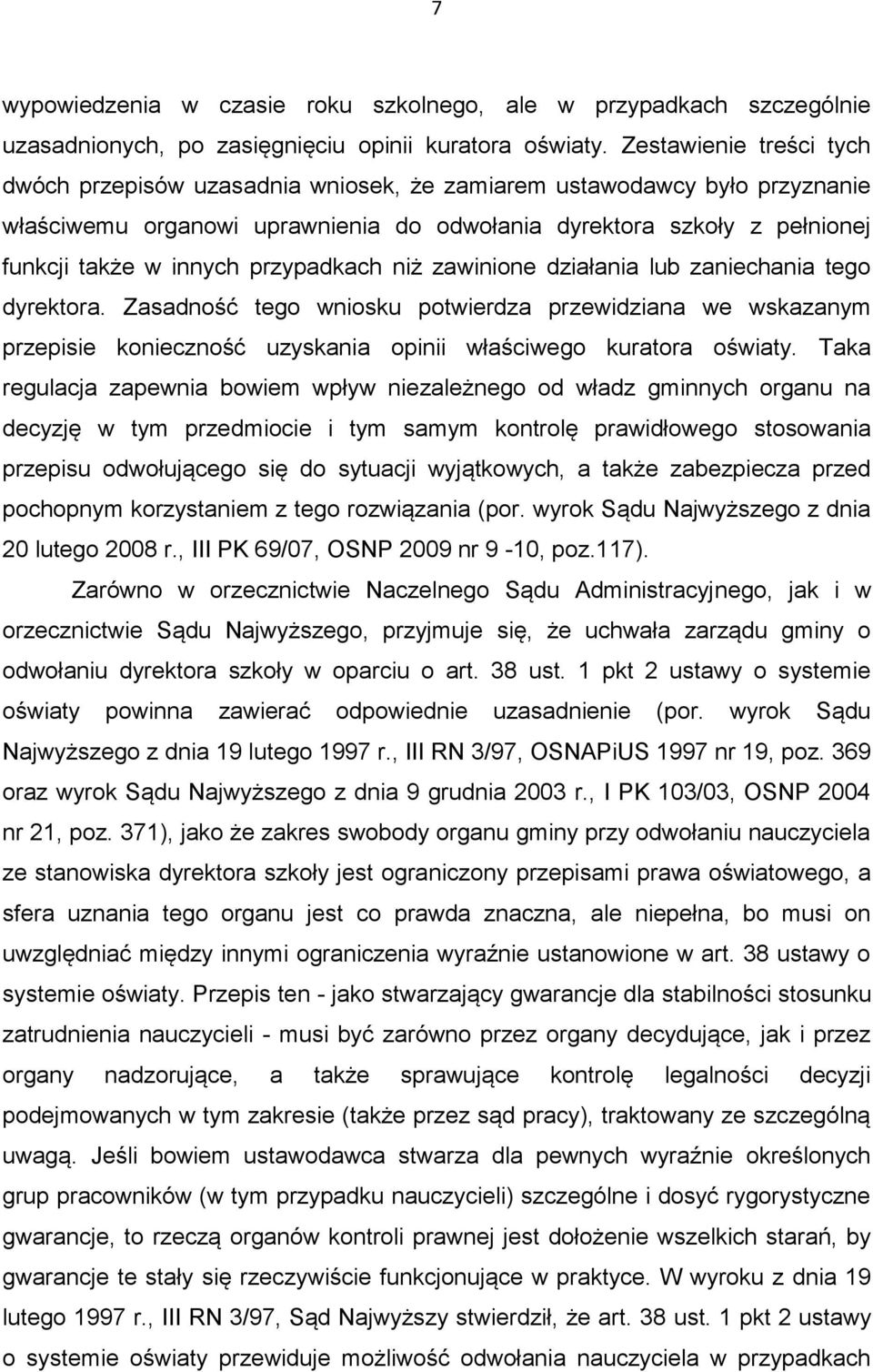 7

wypowiedzenia w czasie roku szkolnego, ale w przypadkach szczególnie uzasadnionych, po zasięgnięciu opinii kuratora oświaty. Zestawienie treści tych dwóch przepisów uzasadnia wniosek, że zamiarem ustawodawcy było przyznanie właściwemu organowi uprawnienia do odwołania dyrektora szkoły z pełnionej funkcji także w innych przypadkach niż zawinione działania lub zaniechania tego dyrektora. Zasadność tego wniosku potwierdza przewidziana we wskazanym przepisie konieczność uzyskania opinii właściwego kuratora oświaty. Taka regulacja zapewnia bowiem wpływ niezależnego od władz gminnych organu na decyzję w tym przedmiocie i tym samym kontrolę prawidłowego stosowania przepisu odwołującego się do sytuacji wyjątkowych, a także zabezpiecza przed pochopnym korzystaniem z tego rozwiązania (por. wyrok Sądu Najwyższego z dnia 20 lutego 2008 r., III PK 69/07, OSNP 2009 nr 9 -10, poz.117).

Zarówno w orzecznictwie Naczelnego Sądu Administracyjnego, jak i w orzecznictwie Sądu Najwyższego, przyjmuje się, że uchwała zarządu gminy o odwołaniu dyrektora szkoły w oparciu o art. 38 ust. 1 pkt 2 ustawy o systemie oświaty powinna zawierać odpowiednie uzasadnienie (por. wyrok Sądu Najwyższego z dnia 19 lutego 1997 r., III RN 3/97, OSNAPiUS 1997 nr 19, poz. 369 oraz wyrok Sądu Najwyższego z dnia 9 grudnia 2003 r., I PK 103/03, OSNP 2004 nr 21, poz. 371), jako że zakres swobody organu gminy przy odwołaniu nauczyciela ze stanowiska dyrektora szkoły jest ograniczony przepisami prawa oświatowego, a sfera uznania tego organu jest co prawda znaczna, ale niepełna, bo musi on uwzględniać między innymi ograniczenia wyraźnie ustanowione w art. 38 ustawy o systemie oświaty. Przepis ten - jako stwarzający gwarancje dla stabilności stosunku zatrudnienia nauczycieli - musi być zarówno przez organy decydujące, jak i przez organy nadzorujące, a także sprawujące kontrolę legalności decyzji podejmowanych w tym zakresie (także przez sąd pracy), traktowany ze szczególną uwagą. Jeśli bowiem ustawodawca stwarza dla pewnych wyraźnie określonych grup pracowników (w tym przypadku nauczycieli) szczególne i dosyć rygorystyczne gwarancje, to rzeczą organów kontroli prawnej jest dołożenie wszelkich starań, by gwarancje te stały się rzeczywiście funkcjonujące w praktyce. W wyroku z dnia 19 lutego 1997 r., III RN 3/97, Sąd Najwyższy stwierdził, że art. 38 ust. 1 pkt 2 ustawy o systemie oświaty przewiduje możliwość odwołania nauczyciela w przypadkach